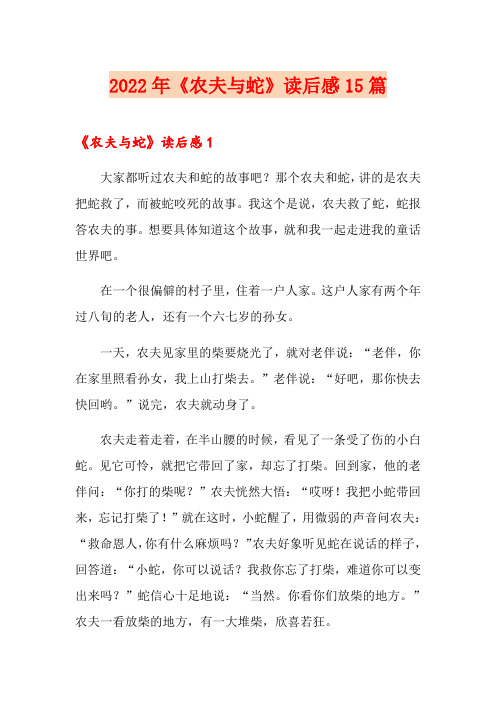 2022年《农夫与蛇》读后感15篇

《农夫与蛇》读后感1

大家都听过农夫和蛇的故事吧？那个农夫和蛇，讲的是农夫把蛇救了，而被蛇咬死的故事。我这个是说，农夫救了蛇，蛇报答农夫的事。想要具体知道这个故事，就和我一起走进我的童话世界吧。

在一个很偏僻的村子里，住着一户人家。这户人家有两个年过八旬的老人，还有一个六七岁的孙女。

一天，农夫见家里的柴要烧光了，就对老伴说：“老伴，你在家里照看孙女，我上山打柴去。”老伴说：“好吧，那你快去快回哟。”说完，农夫就动身了。

农夫走着走着，在半山腰的时候，看见了一条受了伤的小白蛇。见它可怜，就把它带回了家，却忘了打柴。回到家，他的老伴问：“你打的柴呢？”农夫恍然大悟：“哎呀！我把小蛇带回来，忘记打柴了！”就在这时，小蛇醒了，用微弱的声音问农夫：“救命恩人，你有什么麻烦吗？”农夫好象听见蛇在说话的样子，回答道：“小蛇，你可以说话？我救你忘了打柴，难道你可以变出来吗？”蛇信心十足地说：“当然。你看你们放柴的地方。”农夫一看放柴的地方，有一大堆柴，欣喜若狂。